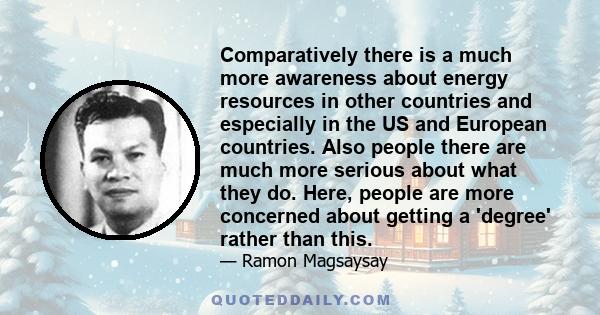 Comparatively there is a much more awareness about energy resources in other countries and especially in the US and European countries. Also people there are much more serious about what they do. Here, people are more concerned about getting a 'degree' rather than this.

— Ramon Magsaysay

QUOTEDDAILY.COM